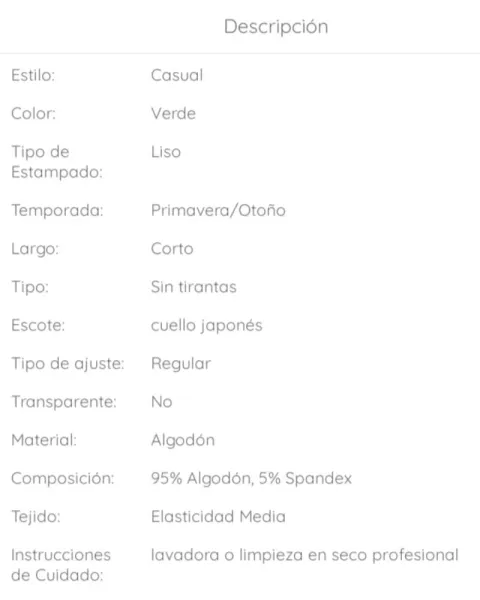 Descripción

| | |
|---|---|
| Estilo: | Casual |
| Color: | Verde |
| Tipo de Estampado: | Liso |
| Temporada: | Primavera/Otoño |
| Largo: | Corto |
| Tipo: | Sin tirantas |
| Escote: | cuello japonés |
| Tipo de ajuste: | Regular |
| Transparente: | No |
| Material: | Algodón |
| Composición: | 95% Algodón, 5% Spandex |
| Tejido: | Elasticidad Media |
| Instrucciones de Cuidado: | lavadora o limpieza en seco profesional |